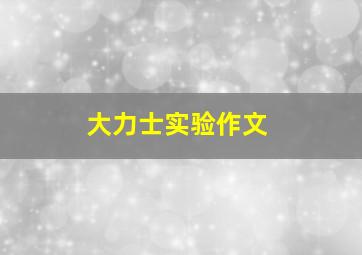 大力士实验作文